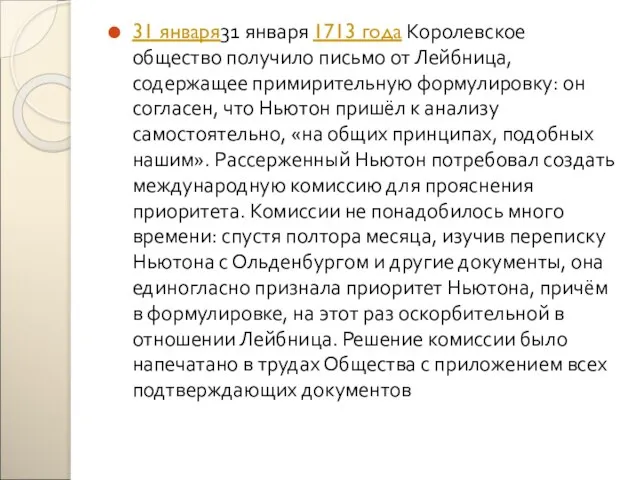 31 января31 января 1713 года Королевское общество получило письмо от Лейбница, содержащее примирительную формулировку: он согласен, что Ньютон пришёл к анализу самостоятельно, «на общих принципах, подобных нашим». Рассерженный Ньютон потребовал создать международную комиссию для прояснения приоритета. Комиссии не понадобилось много времени: спустя полтора месяца, изучив переписку Ньютона с Ольденбургом и другие документы, она единогласно признала приоритет Ньютона, причём в формулировке, на этот раз оскорбительной в отношении Лейбница. Решение комиссии было напечатано в трудах Общества с приложением всех подтверждающих документов